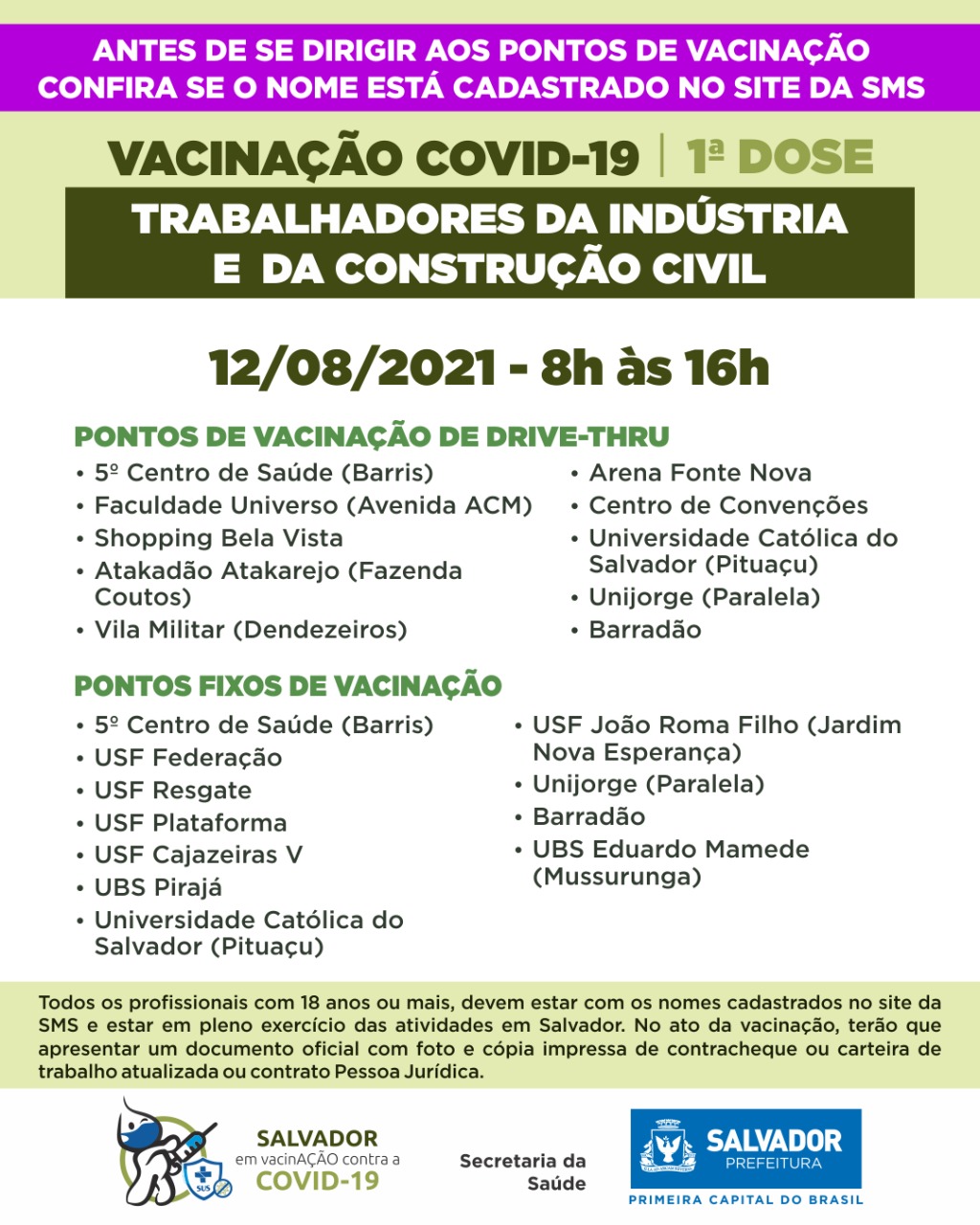 ANTES DE SE DIRIGIR AOS PONTOS DE VACINAÇÃO CONFIRA SE O NOME ESTÁ CADASTRADO NO SITE DA SMS

VACINAÇÃO COVID-19 | 1ª DOSE

TRABALHADORES DA INDÚSTRIA E DA CONSTRUÇÃO CIVIL

12/08/2021 - 8h às 16h

PONTOS DE VACINAÇÃO DE DRIVE-THRU

• 5º Centro de Saúde (Barris)
• Faculdade Universo (Avenida ACM)
• Shopping Bela Vista
• Atakadão Atakarejo (Fazenda Coutos)
• Vila Militar (Dendezeiros)

• Arena Fonte Nova
• Centro de Convenções
• Universidade Católica do Salvador (Pituaçu)
• Unijorge (Paralela)
• Barradão

PONTOS FIXOS DE VACINAÇÃO

• 5º Centro de Saúde (Barris)
• USF Federação
• USF Resgate
• USF Plataforma
• USF Cajazeiras V
• UBS Pirajá
• Universidade Católica do Salvador (Pituaçu)

• USF João Roma Filho (Jardim Nova Esperança)
• Unijorge (Paralela)
• Barradão
• UBS Eduardo Mamede (Mussurunga)

Todos os profissionais com 18 anos ou mais, devem estar com os nomes cadastrados no site da SMS e estar em pleno exercício das atividades em Salvador. No ato da vacinação, terão que apresentar um documento oficial com foto e cópia impressa de contracheque ou carteira de trabalho atualizada ou contrato Pessoa Jurídica.

SUS

SALVADOR em vacinAÇÃO contra a COVID-19

Secretaria da Saúde

SALVADOR PREFEITURA
PRIMEIRA CAPITAL DO BRASIL